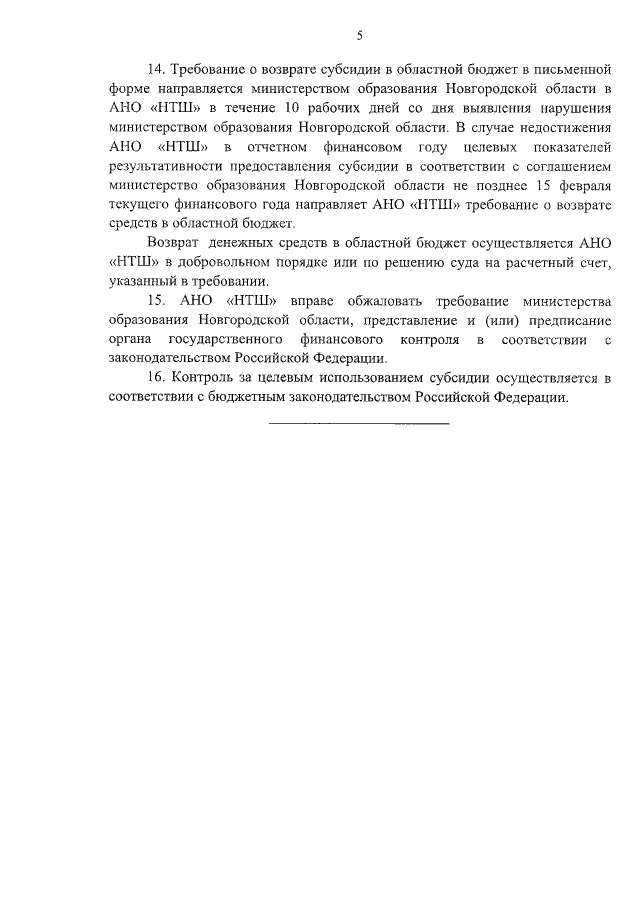 5

14. Требование о возврате субсидии в областной бюджет в письменной форме направляется министерством образования Новгородской области в АНО «НТШ» в течение 10 рабочих дней со дня выявления нарушения министерством образования Новгородской области. В случае недостижения АНО «НТШ» в отчетном финансовом году целевых показателей результативности предоставления субсидии в соответствии с соглашением министерство образования Новгородской области не позднее 15 февраля текущего финансового года направляет АНО «НТШ» требование о возврате средств в областной бюджет.

Возврат денежных средств в областной бюджет осуществляется АНО «НТШ» в добровольном порядке или по решению суда на расчетный счет, указанный в требовании.

15. АНО «НТШ» вправе обжаловать требование министерства образования Новгородской области, представление и (или) предписание органа государственного финансового контроля в соответствии с законодательством Российской Федерации.

16. Контроль за целевым использованием субсидии осуществляется в соответствии с бюджетным законодательством Российской Федерации.